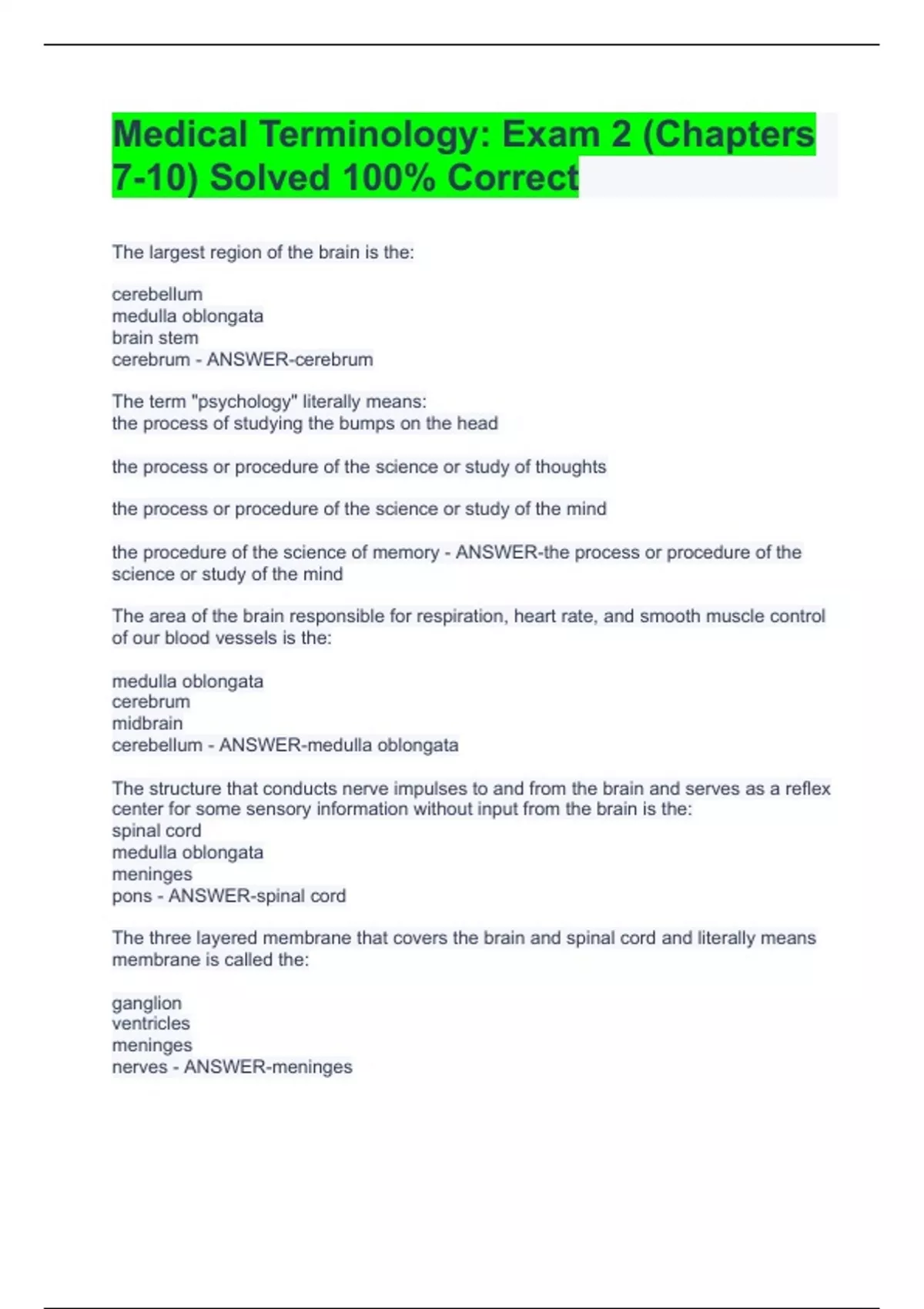 Medical Terminology: Exam 2 (Chapters 7-10) Solved 100% Correct

The largest region of the brain is the:

cerebellum
medulla oblongata
brain stem
cerebrum - ANSWER-cerebrum

The term "psychology" literally means:
the process of studying the bumps on the head

the process or procedure of the science or study of thoughts

the process or procedure of the science or study of the mind

the procedure of the science of memory - ANSWER-the process or procedure of the science or study of the mind

The area of the brain responsible for respiration, heart rate, and smooth muscle control of our blood vessels is the:

medulla oblongata
cerebrum
midbrain
cerebellum - ANSWER-medulla oblongata

The structure that conducts nerve impulses to and from the brain and serves as a reflex center for some sensory information without input from the brain is the:
spinal cord
medulla oblongata
meninges
pons - ANSWER-spinal cord

The three layered membrane that covers the brain and spinal cord and literally means membrane is called the:

ganglion
ventricles
meninges
nerves - ANSWER-meninges